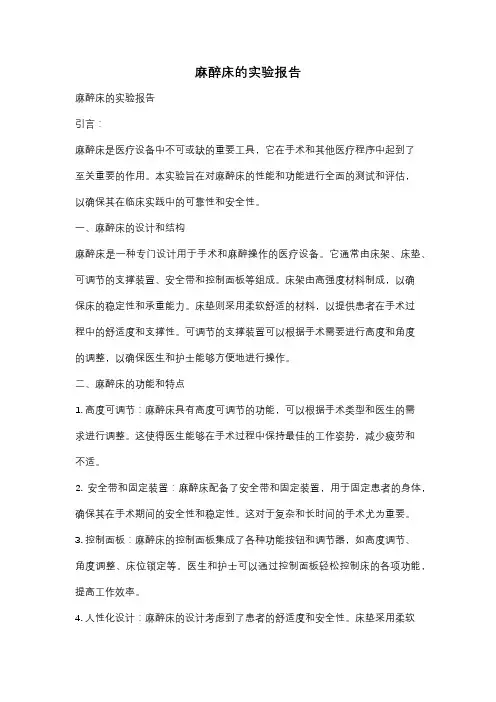 麻醉床的实验报告

麻醉床的实验报告

引言：

麻醉床是医疗设备中不可或缺的重要工具，它在手术和其他医疗程序中起到了至关重要的作用。本实验旨在对麻醉床的性能和功能进行全面的测试和评估，以确保其在临床实践中的可靠性和安全性。

一、麻醉床的设计和结构

麻醉床是一种专门设计用于手术和麻醉操作的医疗设备。它通常由床架、床垫、可调节的支撑装置、安全带和控制面板等组成。床架由高强度材料制成，以确保床的稳定性和承重能力。床垫则采用柔软舒适的材料，以提供患者在手术过程中的舒适度和支撑性。可调节的支撑装置可以根据手术需要进行高度和角度的调整，以确保医生和护士能够方便地进行操作。

二、麻醉床的功能和特点

1. 高度可调节：麻醉床具有高度可调节的功能，可以根据手术类型和医生的需求进行调整。这使得医生能够在手术过程中保持最佳的工作姿势，减少疲劳和不适。

2. 安全带和固定装置：麻醉床配备了安全带和固定装置，用于固定患者的身体，确保其在手术期间的安全性和稳定性。这对于复杂和长时间的手术尤为重要。

3. 控制面板：麻醉床的控制面板集成了各种功能按钮和调节器，如高度调节、角度调整、床位锁定等。医生和护士可以通过控制面板轻松控制床的各项功能，提高工作效率。

4. 人性化设计：麻醉床的设计考虑到了患者的舒适度和安全性。床垫采用柔软